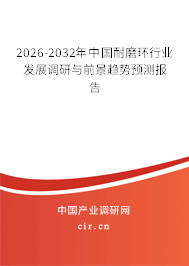 2026-2032年中国耐磨环行业发展调研与前景趋势预测报告

中国产业调研网
cir.cn